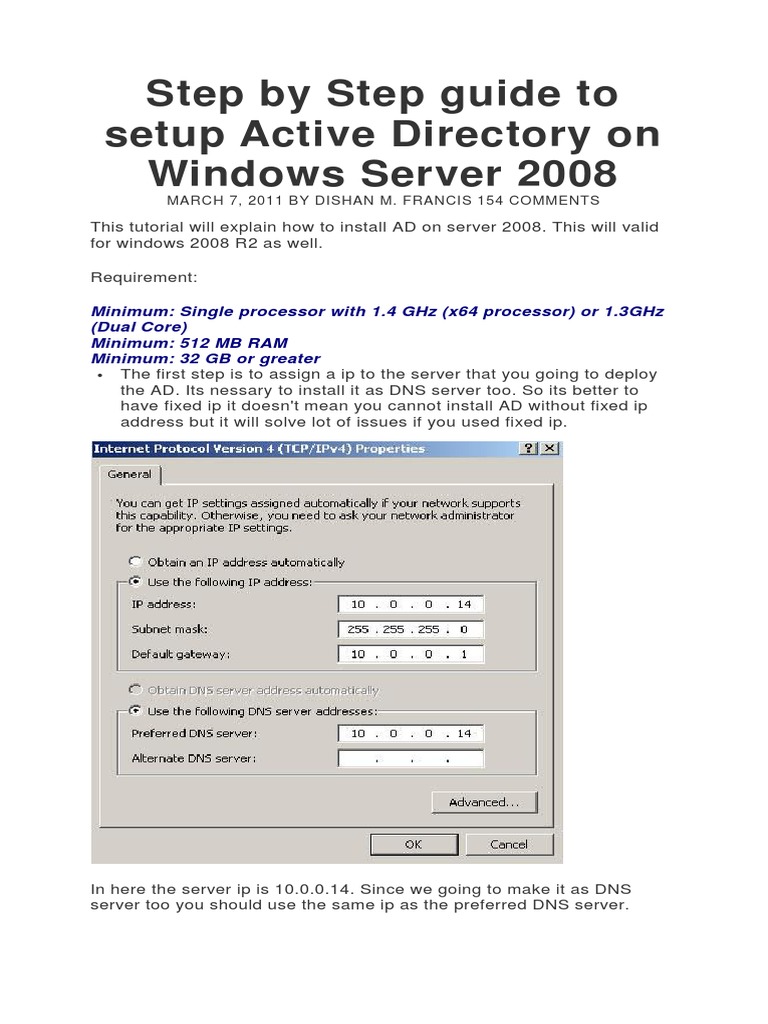 Step by Step guide to setup Active Directory on Windows Server 2008

MARCH 7, 2011 BY DISHAN M. FRANCIS 154 COMMENTS

This tutorial will explain how to install AD on server 2008. This will valid for windows 2008 R2 as well.

Requirement:

Minimum: Single processor with 1.4 GHz (x64 processor) or 1.3GHz (Dual Core)
Minimum: 512 MB RAM
Minimum: 32 GB or greater

• The first step is to assign a ip to the server that you going to deploy the AD. Its nessary to install it as DNS server too. So its better to have fixed ip it doesn't mean you cannot install AD without fixed ip address but it will solve lot of issues if you used fixed ip.

Internet Protocol Version 4 (TCP/IPv4) Properties

? X

General

You can get IP settings assigned automatically if your network supports this capability. Otherwise, you need to ask your network administrator for the appropriate IP settings.

Obtain an IP address automatically

Use the following IP address:

IP address: 10 . 0 . 0 . 14

Subnet mask: 255 . 255 . 255 . 0

Default gateway: 10 . 0 . 0 . 1

Obtain DNS server address automatically

Use the following DNS server addresses:

Preferred DNS server: 10 . 0 . 0 . 14

Alternate DNS server: . . .

Advanced...

OK Cancel

In here the server ip is 10.0.0.14. Since we going to make it as DNS server too you should use the same ip as the preferred DNS server.